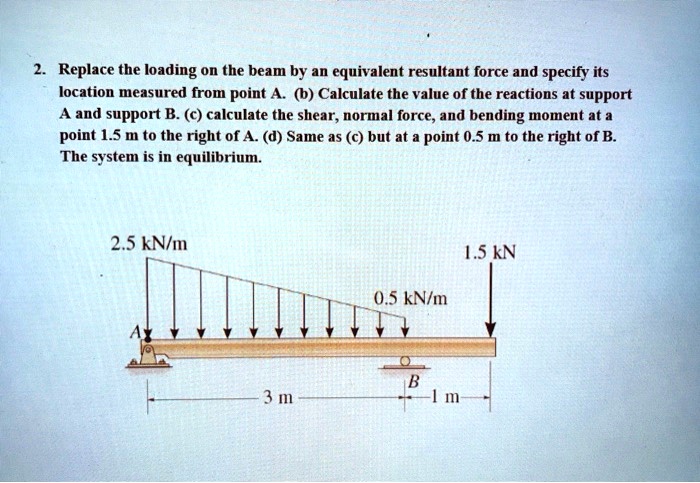 2. Replace the loading on the beam by an equivalent resultant force and specify its location measured from point A. (b) Calculate the value of the reactions at support A and support B. (c) calculate the shear, normal force, and bending moment at a point 1.5 m to the right of A. (d) Same as (c) but at a point 0.5 m to the right of B. The system is in equilibrium.

2.5 kN/m

1.5 kN

0.5 kN/m

A

B

3 m

1 m